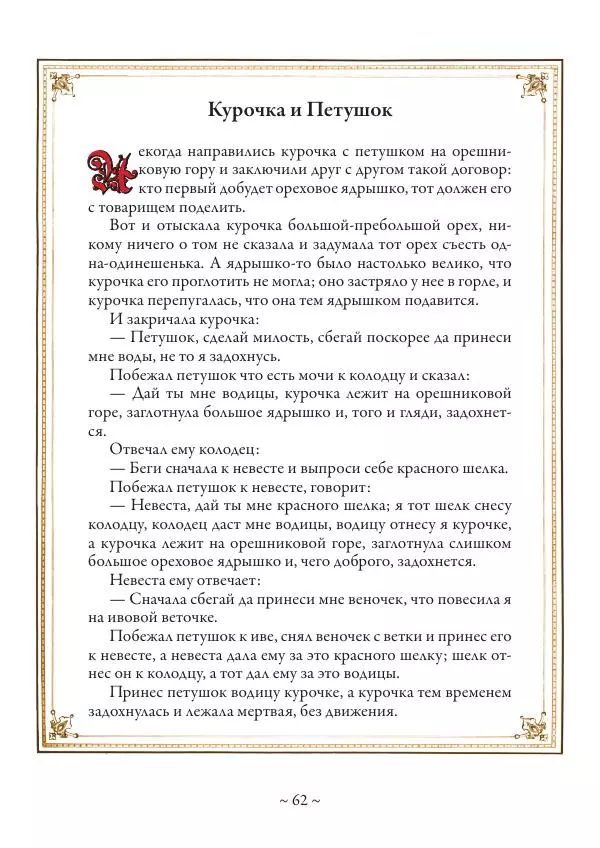 Курочка и Петушок

Некогда направились курочка с петушком на орешниковую гору и заключили друг с другом такой договор: кто первый добудет ореховое ядрышко, тот должен его с товарищем поделить.

Вот и отыскала курочка большой-пребольшой орех, никому ничего о том не сказала и задумала тот орех съесть одна-одинешенька. А ядрышко-то было настолько велико, что курочка его проглотить не могла; оно застряло у нее в горле, и курочка перепугалась, что она тем ядрышком подавится.

И закричала курочка:

— Петушок, сделай милость, сбегай поскорее да принеси мне воды, не то я задохнусь.

Побежал петушок что есть мочи к колодцу и сказал:

— Дай ты мне водицы, курочка лежит на орешниковой горе, заглотнула большое ядрышко и, того и гляди, задохнется.

Отвечал ему колодец:

— Беги сначала к невесте и выпроси себе красного шелка.

Побежал петушок к невесте, говорит:

— Невеста, дай ты мне красного шелка; я тот шелк снесу колодцу, колодец даст мне водицы, водицу отнесу я курочке, а курочка лежит на орешниковой горе, заглотнула слишком большое ореховое ядрышко и, чего доброго, задохнется.

Невеста ему отвечает:

— Сначала сбегай да принеси мне веночек, что повесила я на ивовой веточке.

Побежал петушок к иве, снял веночек с ветки и принес его к невесте, а невеста дала ему за это красного шелку; шелк отнес он к колодцу, а тот дал ему за это водицы.

Принес петушок водицу курочке, а курочка тем временем задохнулась и лежала мертвая, без движения.

~ 62 ~